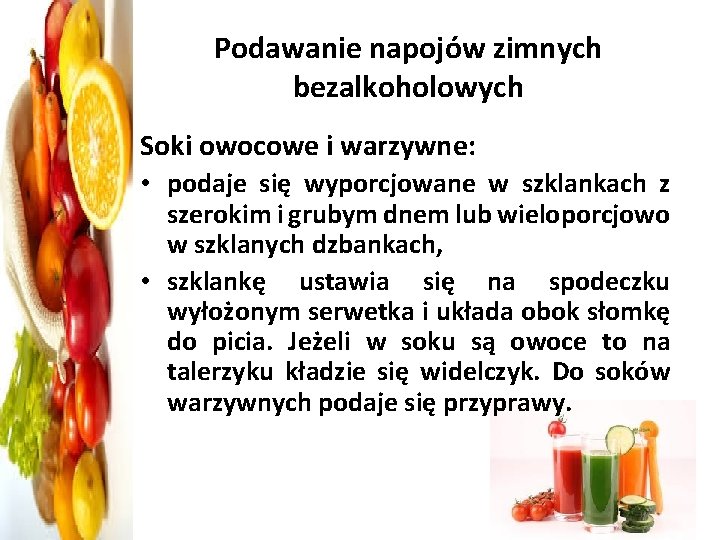 Podawanie napojów zimnych bezalkoholowych

Soki owocowe i warzywne:

• podaje się wyporcjowane w szklankach z szerokim i grubym dnem lub wieloporcjowo w szklanych dzbankach,

• szklankę ustawia się na spodeczku wyłożonym serwetka i układa obok słomkę do picia. Jeżeli w soku są owoce to na talerzyku kładzie się widelczyk. Do soków warzywnych podaje się przyprawy.